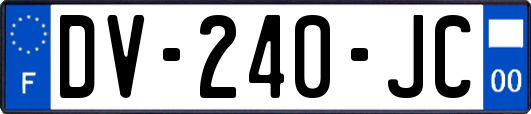 F

DV-240-JC

00